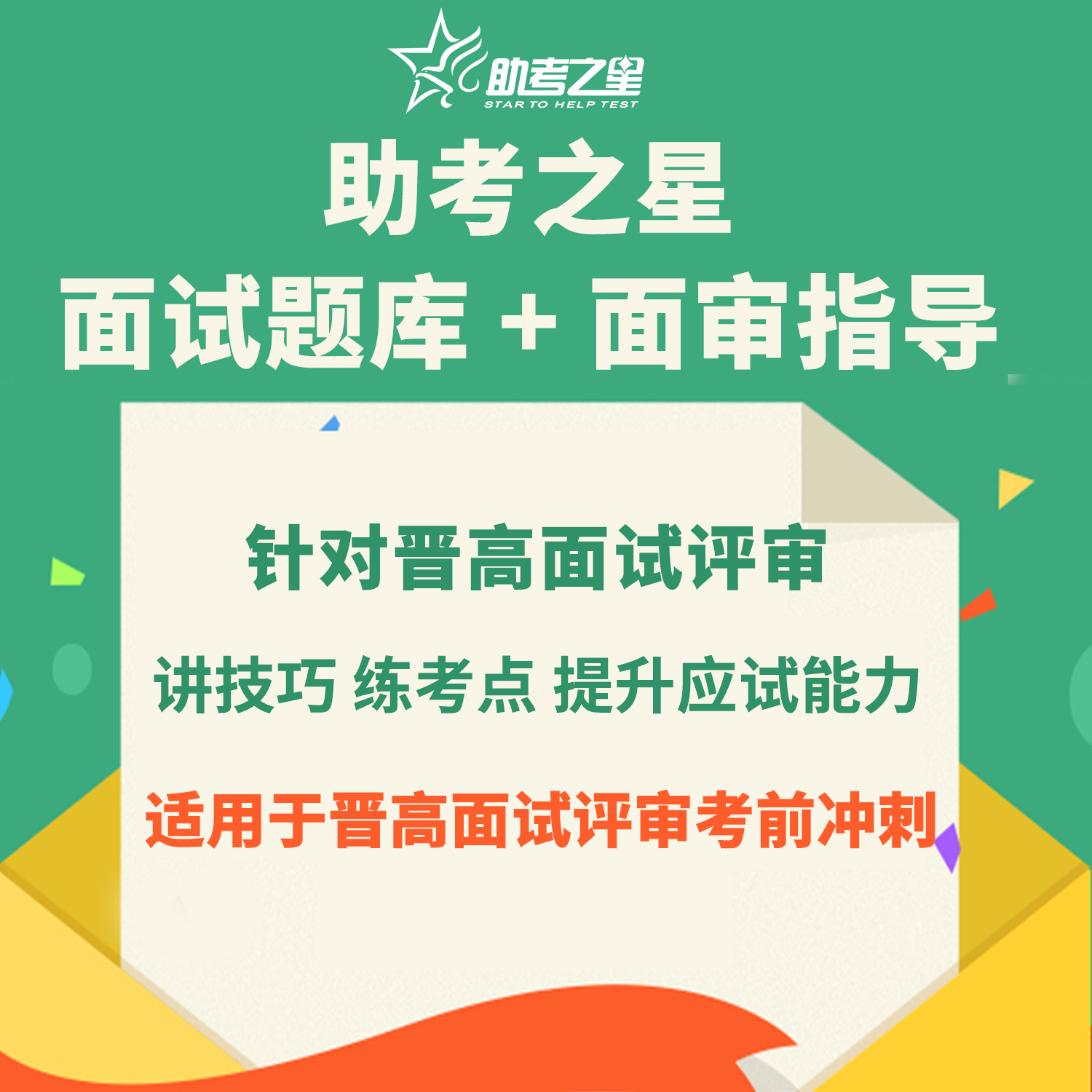 助考之星
STAR TO HELP TEST

助考之星
面试题库 + 面审指导

针对晋高面试评审
讲技巧 练考点 提升应试能力
适用于晋高面试评审考前冲刺